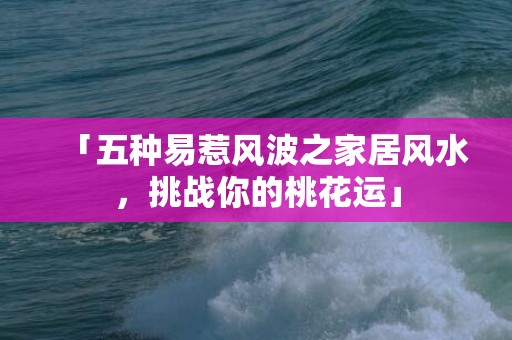 「五种易惹风波之家居风水，挑战你的桃花运」